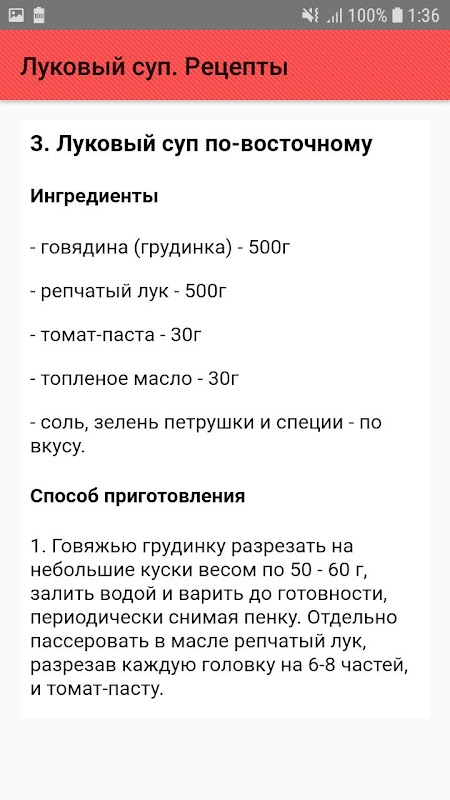 100% 1:36

Луковый суп. Рецепты

3. Луковый суп по-восточному

Ингредиенты

- говядина (грудинка) - 500г

- репчатый лук - 500г

- томат-паста - 30г

- топленое масло - 30г

- соль, зелень петрушки и специи - по вкусу.

Способ приготовления

1. Говяжью грудинку разрезать на небольшие куски весом по 50 - 60 г, залить водой и варить до готовности, периодически снимая пенку. Отдельно пассеровать в масле репчатый лук, разрезав каждую головку на 6-8 частей, и томат-пасту.